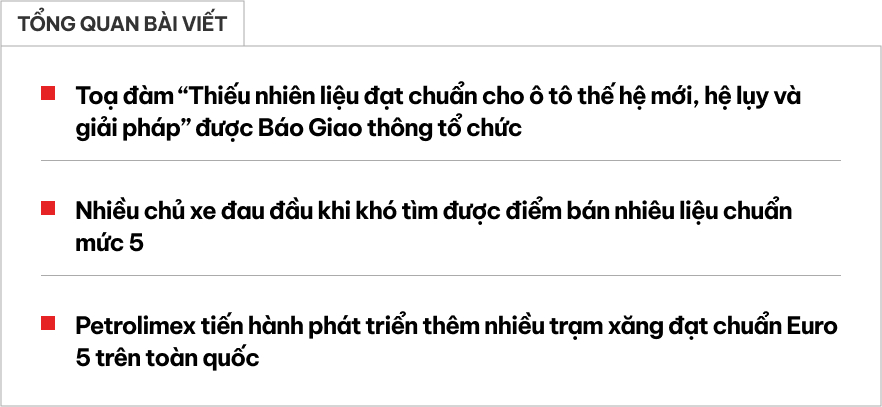 TỔNG QUAN BÀI VIẾT

Toạ đàm “Thiếu nhiên liệu đạt chuẩn cho ô tô thế hệ mới, hệ lụy và giải pháp” được Báo Giao thông tổ chức

Nhiều chủ xe đau đầu khi khó tìm được điểm bán nhiêu liệu chuẩn mức 5

Petrolimex tiến hành phát triển thêm nhiều trạm xăng đạt chuẩn Euro 5 trên toàn quốc